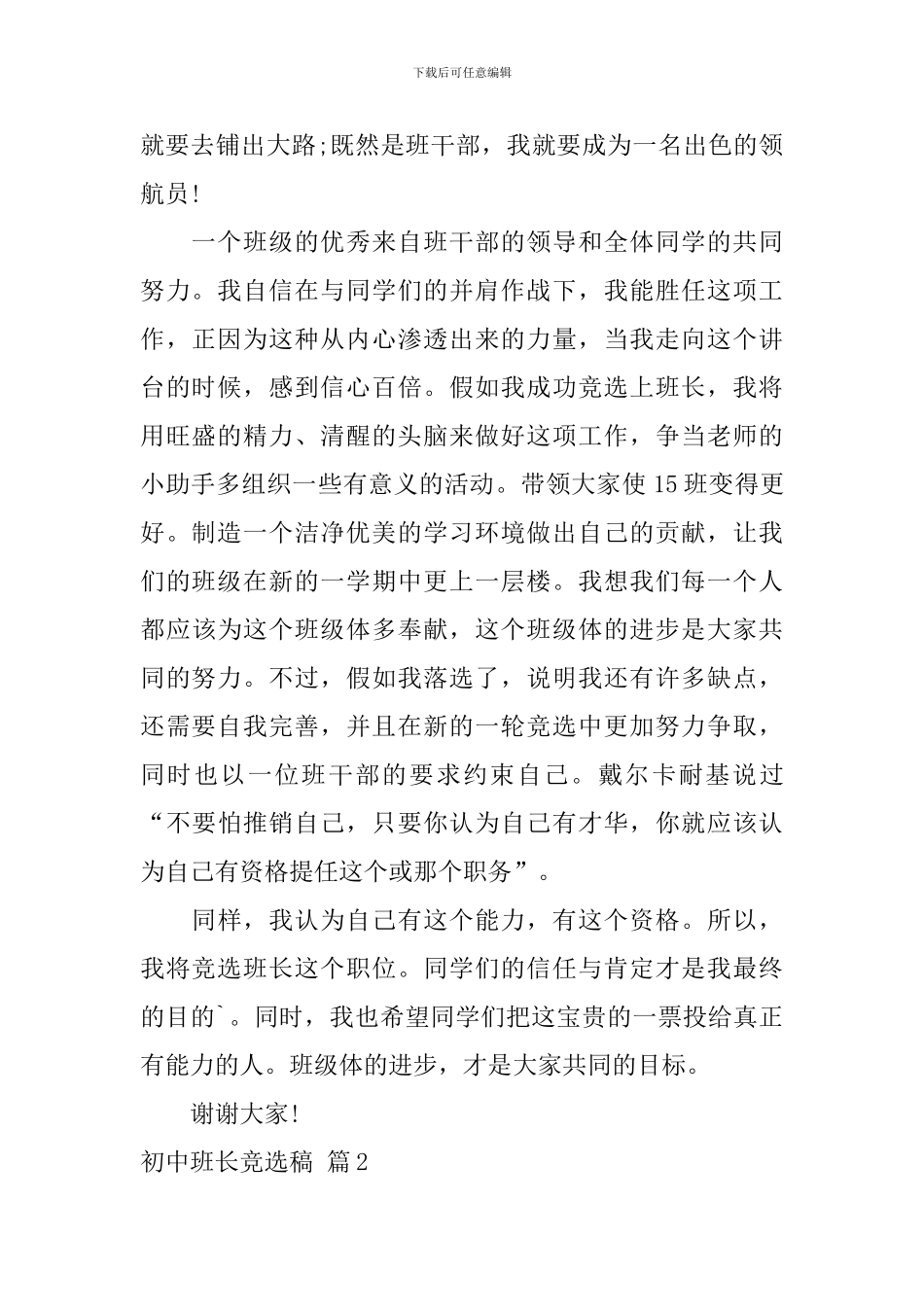 下载后可任意编辑

就要去铺出大路;既然是班干部，我就要成为一名出色的领航员!

一个班级的优秀来自班干部的领导和全体同学的共同努力。我自信在与同学们的并肩作战下，我能胜任这项工作，正因为这种从内心渗透出来的力量，当我走向这个讲台的时候，感到信心百倍。假如我成功竞选上班长，我将用旺盛的精力、清醒的头脑来做好这项工作，争当老师的小助手多组织一些有意义的活动。带领大家使15班变得更好。制造一个洁净优美的学习环境做出自己的贡献，让我们的班级在新的一学期中更上一层楼。我想我们每一个人都应该为这个班级体多奉献，这个班级体的进步是大家共同的努力。不过，假如我落选了，说明我还有许多缺点，还需要自我完善，并且在新的一轮竞选中更加努力争取，同时也以一位班干部的要求约束自己。戴尔卡耐基说过“不要怕推销自己，只要你认为自己有才华，你就应该认为自己有资格提任这个或那个职务”。

同样，我认为自己有这个能力，有这个资格。所以，我将竞选班长这个职位。同学们的信任与肯定才是我最终的目的`。同时，我也希望同学们把这宝贵的一票投给真正有能力的人。班级体的进步，才是大家共同的目标。

谢谢大家!

初中班长竞选稿 篇2